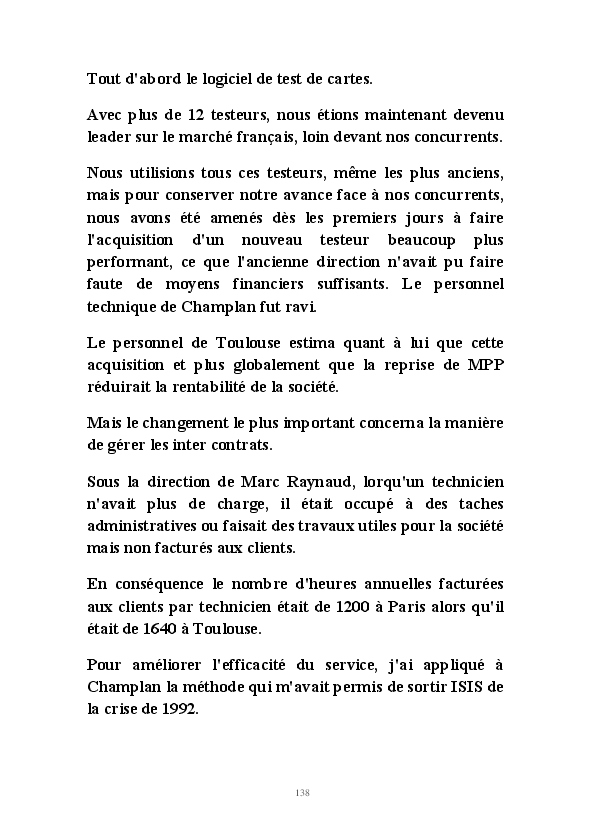 Tout d'abord le logiciel de test de cartes.

Avec plus de 12 testeurs, nous étions maintenant devenu leader sur le marché français, loin devant nos concurrents.

Nous utilisions tous ces testeurs, même les plus anciens, mais pour conserver notre avance face à nos concurrents, nous avons été amenés dès les premiers jours à faire l'acquisition d'un nouveau testeur beaucoup plus performant, ce que l'ancienne direction n'avait pu faire faute de moyens financiers suffisants. Le personnel technique de Champlan fut ravi.

Le personnel de Toulouse estima quant à lui que cette acquisition et plus globalement que la reprise de MPP réduirait la rentabilité de la société.

Mais le changement le plus important concerna la manière de gérer les inter contrats.

Sous la direction de Marc Raynaud, lorqu'un technicien n'avait plus de charge, il était occupé à des taches administratives ou faisait des travaux utiles pour la société mais non facturés aux clients.

En conséquence le nombre d'heures annuelles facturées aux clients par technicien était de 1200 à Paris alors qu'il était de 1640 à Toulouse.

Pour améliorer l'efficacité du service, j'ai appliqué à Champlan la méthode qui m'avait permis de sortir ISIS de la crise de 1992.

138